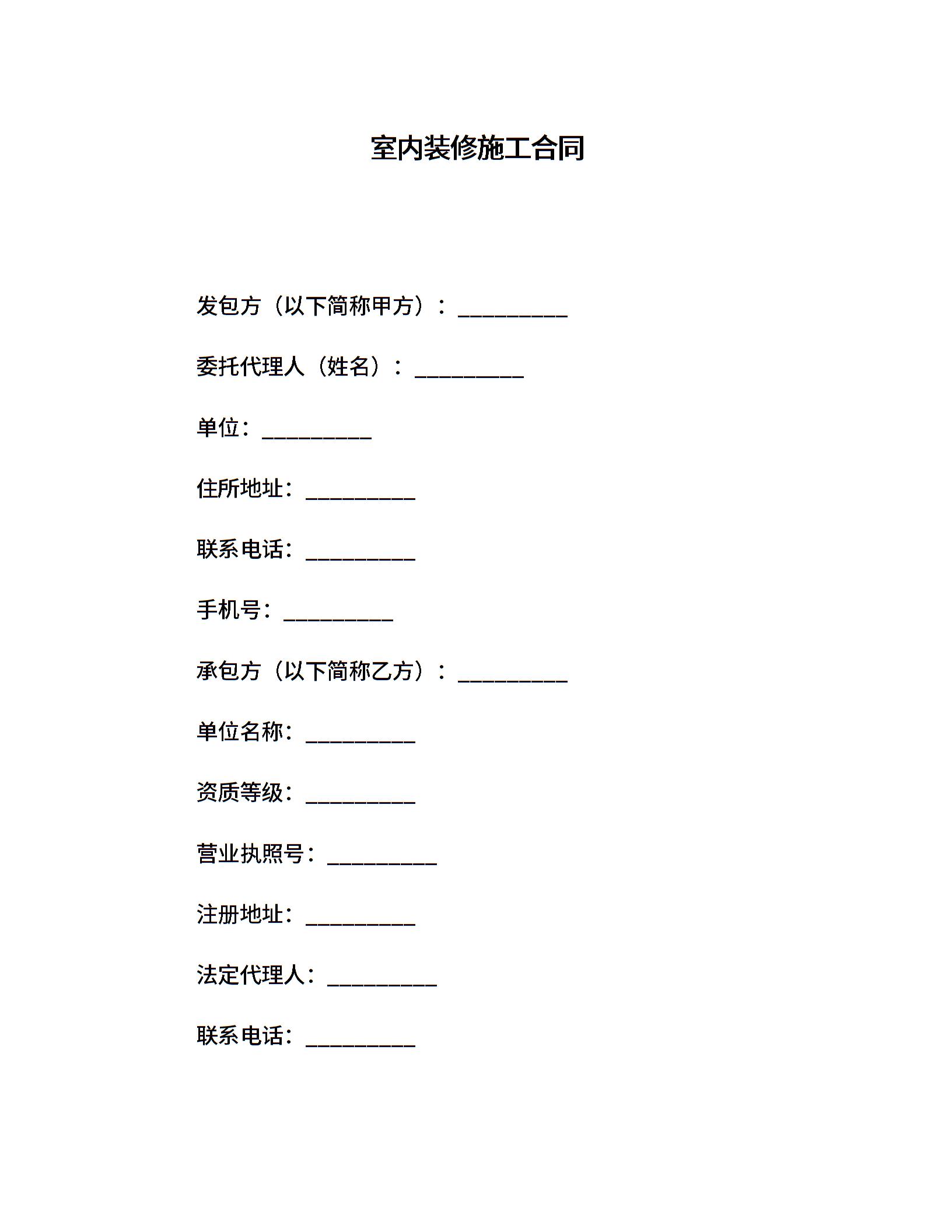 室内装修施工合同

发包方（以下简称甲方）：__________

委托代理人（姓名）：__________

单位：__________

住所地址：__________

联系电话：__________

手机号：__________

承包方（以下简称乙方）：__________

单位名称：__________

资质等级：__________

营业执照号：__________

注册地址：__________

法定代理人：__________

联系电话：__________